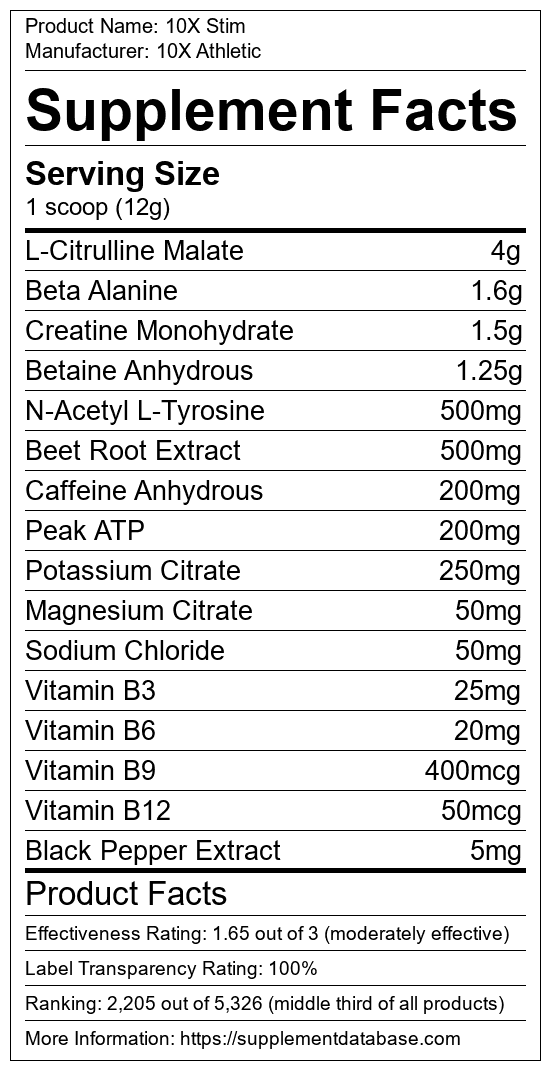 Product Name: 10X Stim
Manufacturer: 10X Athletic

Supplement Facts

Serving Size
1 scoop (12g)

L-Citrulline Malate 4g
Beta Alanine 1.6g
Creatine Monohydrate 1.5g
Betaine Anhydrous 1.25g
N-Acetyl L-Tyrosine 500mg
Beet Root Extract 500mg
Caffeine Anhydrous 200mg
Peak ATP 200mg
Potassium Citrate 250mg
Magnesium Citrate 50mg
Sodium Chloride 50mg
Vitamin B3 25mg
Vitamin B6 20mg
Vitamin B9 400mcg
Vitamin B12 50mcg
Black Pepper Extract 5mg

Product Facts

Effectiveness Rating: 1.65 out of 3 (moderately effective)

Label Transparency Rating: 100%

Ranking: 2,205 out of 5,326 (middle third of all products)

More Information: https://supplementdatabase.com